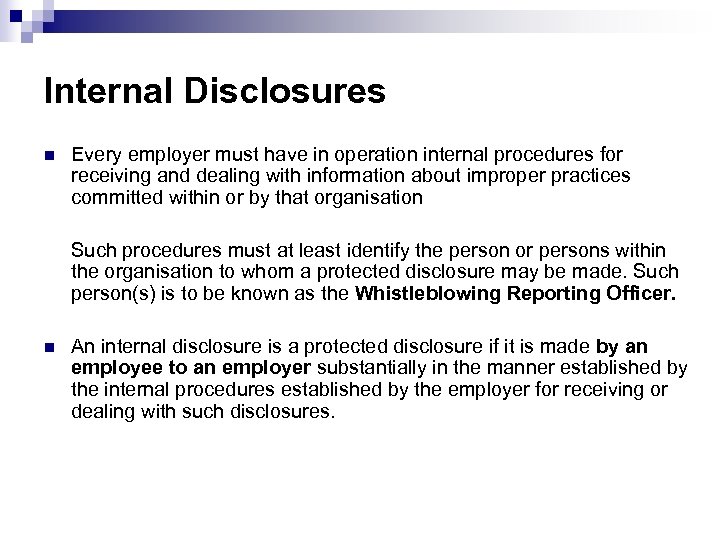 Internal Disclosures

Every employer must have in operation internal procedures for receiving and dealing with information about improper practices committed within or by that organisation

Such procedures must at least identify the person or persons within the organisation to whom a protected disclosure may be made. Such person(s) is to be known as the Whistleblowing Reporting Officer.

An internal disclosure is a protected disclosure if it is made by an employee to an employer substantially in the manner established by the internal procedures established by the employer for receiving or dealing with such disclosures.